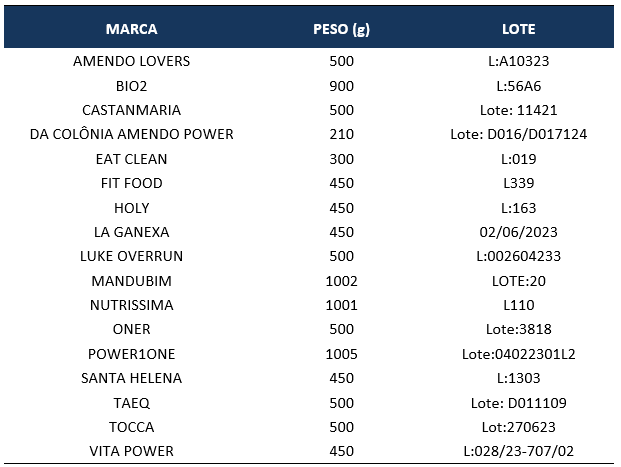 | MARCA | PESO (g) | LOTE |
|---|---|---|
| AMENDO LOVERS | 500 | L:A10323 |
| BIO2 | 900 | L:56A6 |
| CASTANMARIA | 500 | Lote: 11421 |
| DA COLÔNIA AMENDO POWER | 210 | Lote: D016/D017124 |
| EAT CLEAN | 300 | L:019 |
| FIT FOOD | 450 | L339 |
| HOLY | 450 | L:163 |
| LA GANEXA | 450 | 02/06/2023 |
| LUKE OVERRUN | 500 | L:002604233 |
| MANDUBIM | 1002 | LOTE:20 |
| NUTRISSIMA | 1001 | L110 |
| ONER | 500 | Lote:3818 |
| POWER1ONE | 1005 | Lote:04022301L2 |
| SANTA HELENA | 450 | L:1303 |
| TAEQ | 500 | Lote: D011109 |
| TOCCA | 500 | Lot:270623 |
| VITA POWER | 450 | L:028/23-707/02 |